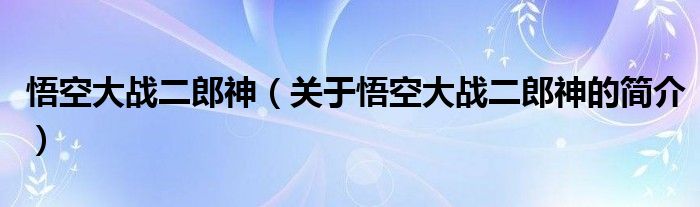 悟空大战二郎神（关于悟空大战二郎神的简介）